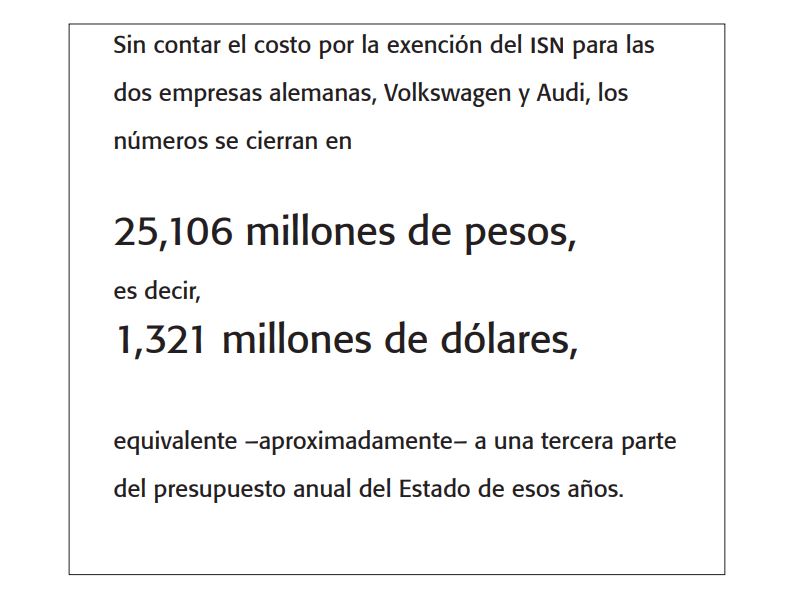 Sin contar el costo por la exención del ISN para las dos empresas alemanas, Volkswagen y Audi, los números se cierran en

25,106 millones de pesos,

es decir,

1,321 millones de dólares,

equivalente –aproximadamente– a una tercera parte del presupuesto anual del Estado de esos años.